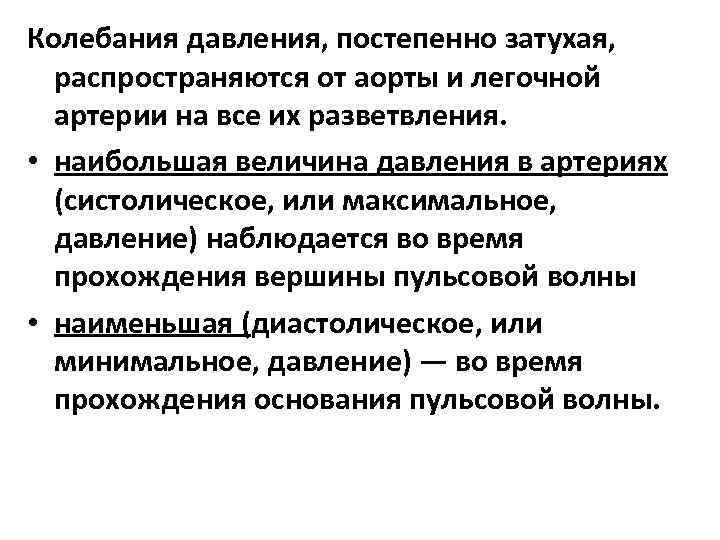 Колебания давления, постепенно затухая, распространяются от аорты и легочной артерии на все их разветвления.

• наибольшая величина давления в артериях (систолическое, или максимальное, давление) наблюдается во время прохождения вершины пульсовой волны

• наименьшая (диастолическое, или минимальное, давление) — во время прохождения основания пульсовой волны.